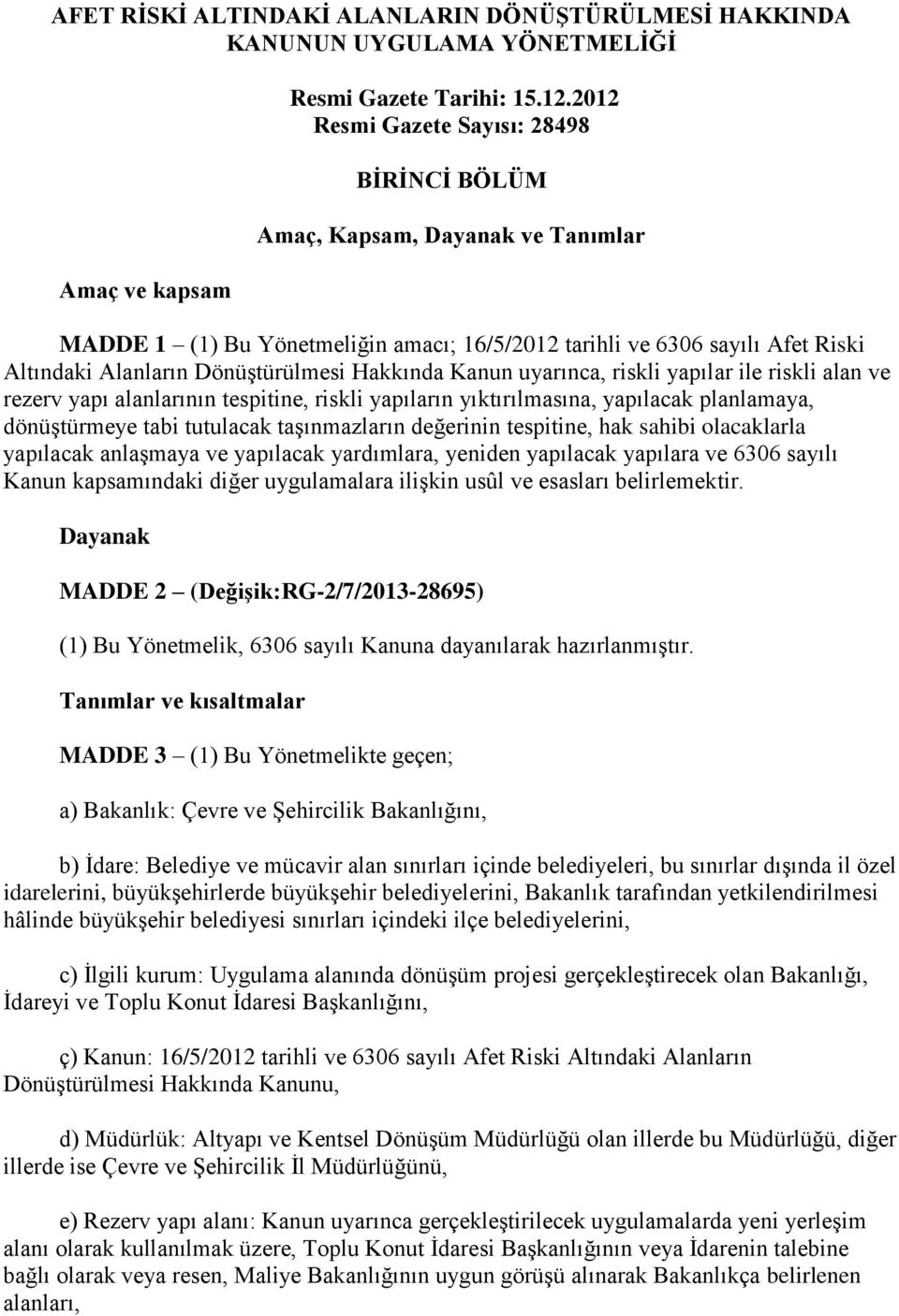 AFET RİSKİ ALTINDAKİ ALANLARIN DÖNÜŞTÜRÜLMESİ HAKKINDA KANUNUN UYGULAMA YÖNETMELİĞİ

Resmi Gazete Tarihi: 15.12.2012
Resmi Gazete Sayısı: 28498

BİRİNCİ BÖLÜM

Amaç, Kapsam, Dayanak ve Tanımlar

Amaç ve kapsam

MADDE 1 – (1) Bu Yönetmeliğin amacı; 16/5/2012 tarihli ve 6306 sayılı Afet Riski Altındaki Alanların Dönüştürülmesi Hakkında Kanun uyarınca, riskli yapılar ile riskli alan ve rezerv yapı alanlarının tespitine, riskli yapıların yıktırılmasına, yapılacak planlamaya, dönüştürmeye tabi tutulacak taşınmazların değerinin tespitine, hak sahibi olacaklarla yapılacak anlaşmaya ve yapılacak yardımlara, yeniden yapılacak yapılara ve 6306 sayılı Kanun kapsamındaki diğer uygulamalara ilişkin usûl ve esasları belirlemektir.

Dayanak

MADDE 2 – (Değişik:RG-2/7/2013-28695)

(1) Bu Yönetmelik, 6306 sayılı Kanuna dayanılarak hazırlanmıştır.

Tanımlar ve kısaltmalar

MADDE 3 – (1) Bu Yönetmelikte geçen;

a) Bakanlık: Çevre ve Şehircilik Bakanlığını,

b) İdare: Belediye ve mücavir alan sınırları içinde belediyeleri, bu sınırlar dışında il özel idarelerini, büyükşehirlerde büyükşehir belediyelerini, Bakanlık tarafından yetkilendirilmesi hâlinde büyükşehir belediyesi sınırları içindeki ilçe belediyelerini,

c) İlgili kurum: Uygulama alanında dönüşüm projesi gerçekleştirecek olan Bakanlığı, İdareyi ve Toplu Konut İdaresi Başkanlığını,

ç) Kanun: 16/5/2012 tarihli ve 6306 sayılı Afet Riski Altındaki Alanların Dönüştürülmesi Hakkında Kanunu,

d) Müdürlük: Altyapı ve Kentsel Dönüşüm Müdürlüğü olan illerde bu Müdürlüğü, diğer illerde ise Çevre ve Şehircilik İl Müdürlüğünü,

e) Rezerv yapı alanı: Kanun uyarınca gerçekleştirilecek uygulamalarda yeni yerleşim alanı olarak kullanılmak üzere, Toplu Konut İdaresi Başkanlığının veya İdarenin talebine bağlı olarak veya resen, Maliye Bakanlığının uygun görüşü alınarak Bakanlıkça belirlenen alanları,